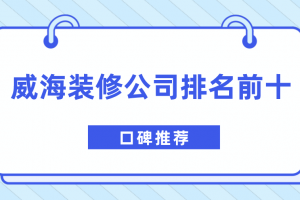 威海装修公司排名前十

口碑推荐